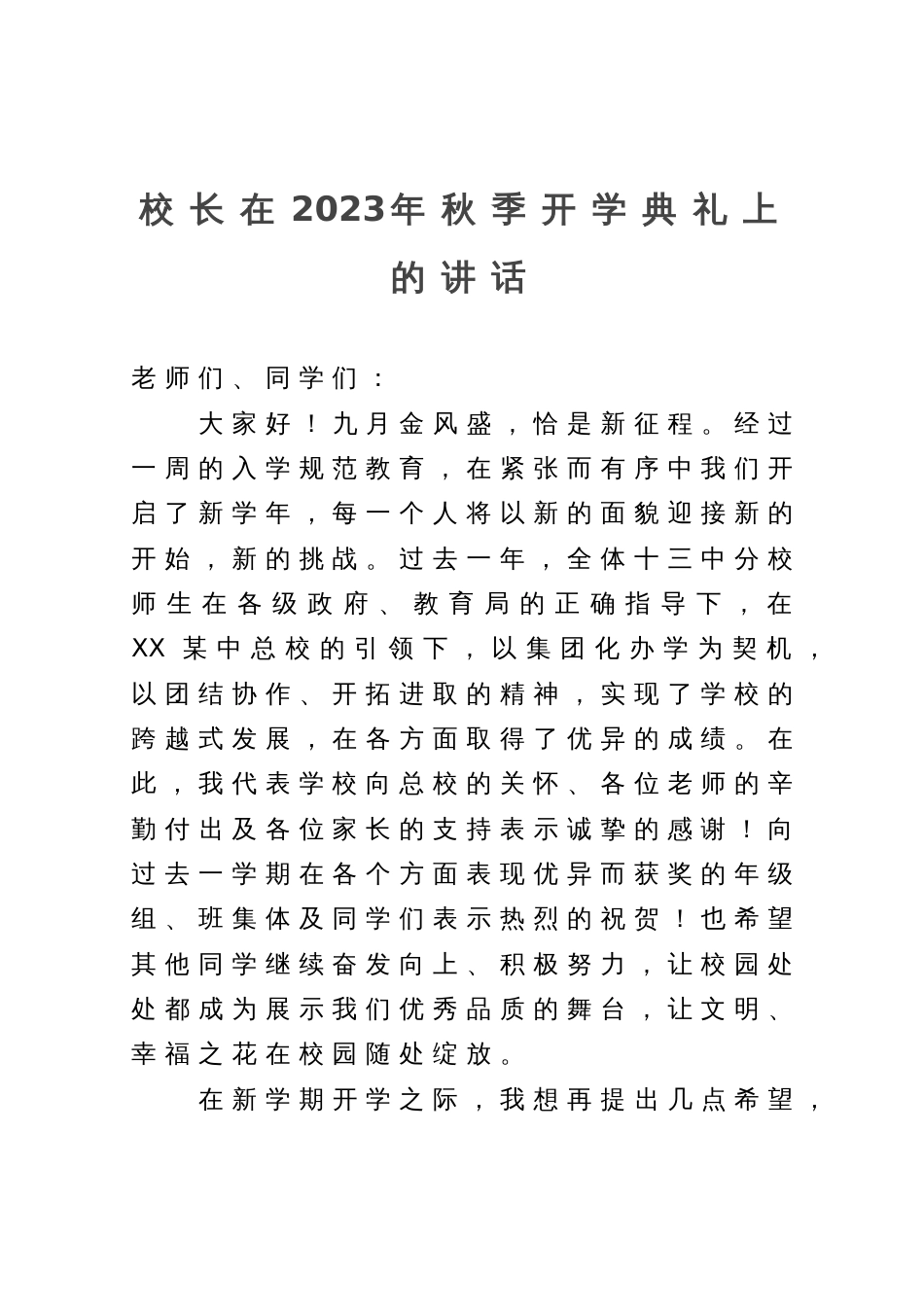 校长在2023年秋季开学典礼上的讲话

老师们、同学们：

大家好！九月金风盛，恰是新征程。经过一周的入学规范教育，在紧张而有序中我们开启了新学年，每一个人将以新的面貌迎接新的开始，新的挑战。过去一年，全体十三中分校师生在各级政府、教育局的正确指导下，在XX某中总校的引领下，以集团化办学为契机，以团结协作、开拓进取的精神，实现了学校的跨越式发展，在各方面取得了优异的成绩。在此，我代表学校向总校的关怀、各位老师的辛勤付出及各位家长的支持表示诚挚的感谢！向过去一学期在各个方面表现优异而获奖的年级组、班集体及同学们表示热烈的祝贺！也希望其他同学继续奋发向上、积极努力，让校园处处都成为展示我们优秀品质的舞台，让文明、幸福之花在校园随处绽放。

在新学期开学之际，我想再提出几点希望，